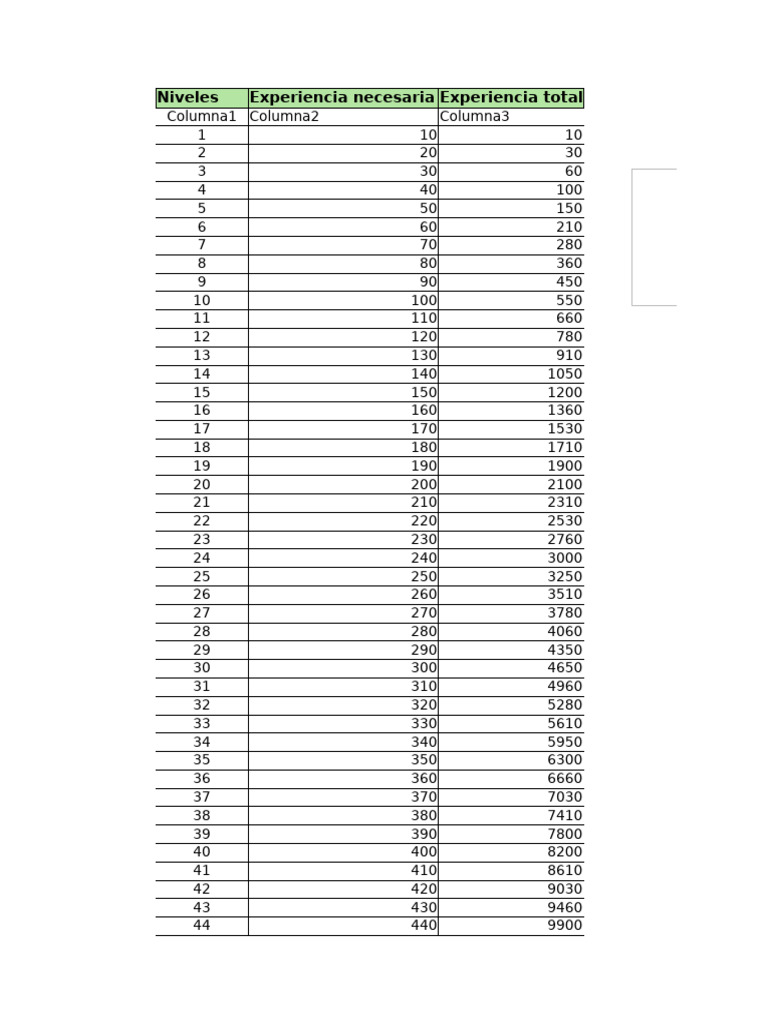 | Niveles | Experiencia necesaria | Experiencia total |
|---|---|---|
| Columna1 | Columna2 | Columna3 |
| 1 | 10 | 10 |
| 2 | 20 | 30 |
| 3 | 30 | 60 |
| 4 | 40 | 100 |
| 5 | 50 | 150 |
| 6 | 60 | 210 |
| 7 | 70 | 280 |
| 8 | 80 | 360 |
| 9 | 90 | 450 |
| 10 | 100 | 550 |
| 11 | 110 | 660 |
| 12 | 120 | 780 |
| 13 | 130 | 910 |
| 14 | 140 | 1050 |
| 15 | 150 | 1200 |
| 16 | 160 | 1360 |
| 17 | 170 | 1530 |
| 18 | 180 | 1710 |
| 19 | 190 | 1900 |
| 20 | 200 | 2100 |
| 21 | 210 | 2310 |
| 22 | 220 | 2530 |
| 23 | 230 | 2760 |
| 24 | 240 | 3000 |
| 25 | 250 | 3250 |
| 26 | 260 | 3510 |
| 27 | 270 | 3780 |
| 28 | 280 | 4060 |
| 29 | 290 | 4350 |
| 30 | 300 | 4650 |
| 31 | 310 | 4960 |
| 32 | 320 | 5280 |
| 33 | 330 | 5610 |
| 34 | 340 | 5950 |
| 35 | 350 | 6300 |
| 36 | 360 | 6660 |
| 37 | 370 | 7030 |
| 38 | 380 | 7410 |
| 39 | 390 | 7800 |
| 40 | 400 | 8200 |
| 41 | 410 | 8610 |
| 42 | 420 | 9030 |
| 43 | 430 | 9460 |
| 44 | 440 | 9900 |